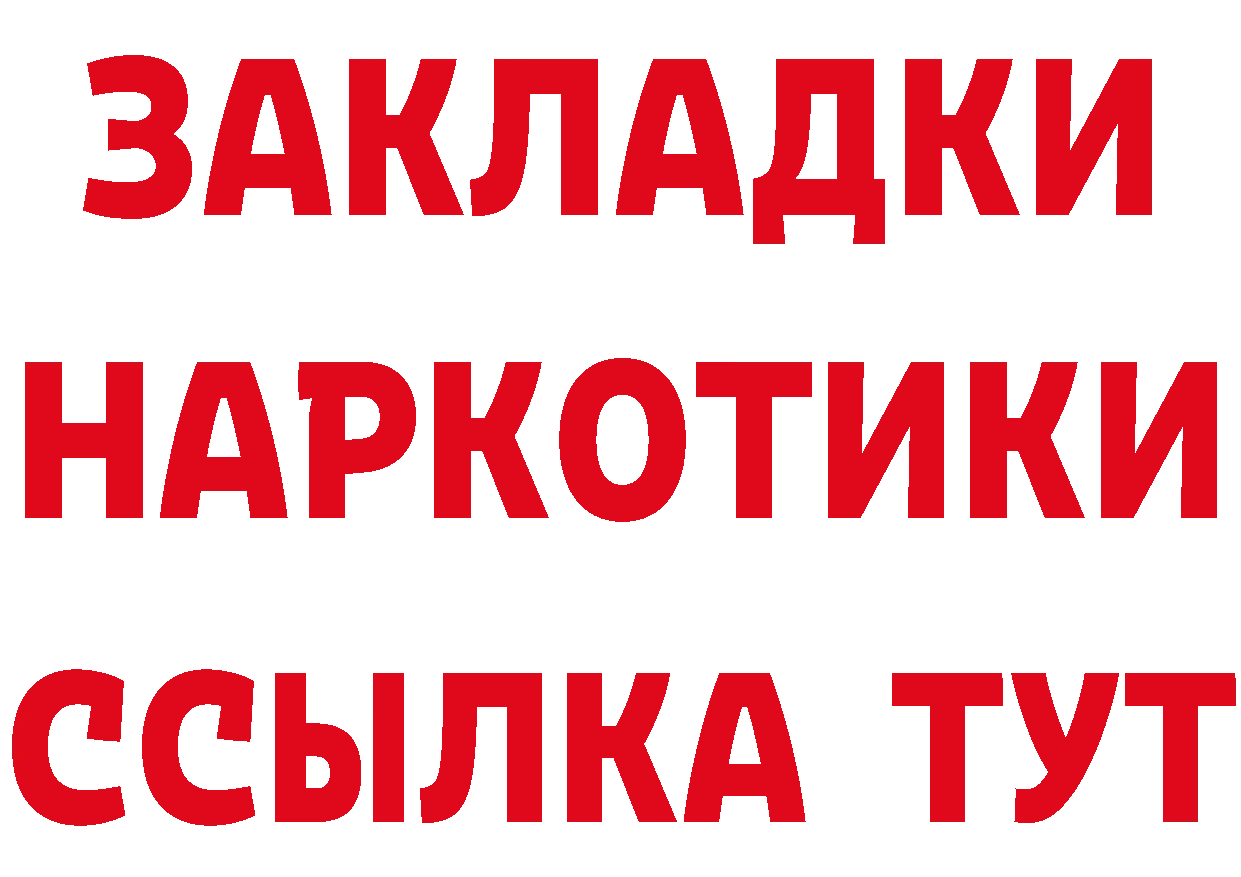 ЗАКЛАДКИ
НАРКОТИКИ
ССЫЛКА ТУТ